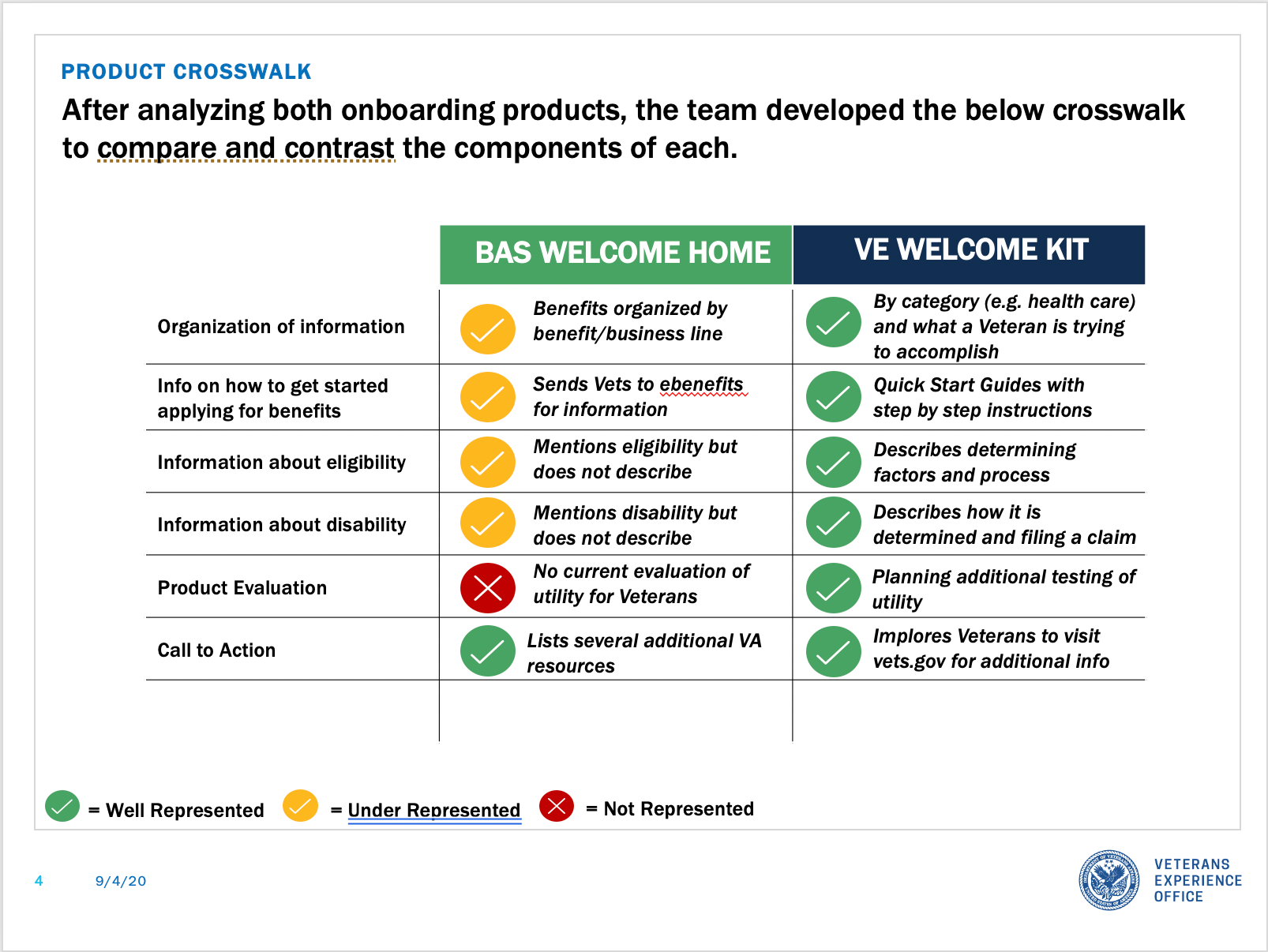 PRODUCT CROSSWALK

After analyzing both onboarding products, the team developed the below crosswalk to compare and contrast the components of each.

| | BAS WELCOME HOME | VE WELCOME KIT |
|---|---|---|
| Organization of information | Benefits organized by benefit/business line | By category (e.g. health care) and what a Veteran is trying to accomplish |
| Info on how to get started applying for benefits | Sends Vets to ebenefits for information | Quick Start Guides with step by step instructions |
| Information about eligibility | Mentions eligibility but does not describe | Describes determining factors and process |
| Information about disability | Mentions disability but does not describe | Describes how it is determined and filing a claim |
| Product Evaluation | No current evaluation of utility for Veterans | Planning additional testing of utility |
| Call to Action | Lists several additional VA resources | Implores Veterans to visit vets.gov for additional info |

= Well Represented = Under Represented = Not Represented

4 9/4/20

VETERANS EXPERIENCE OFFICE